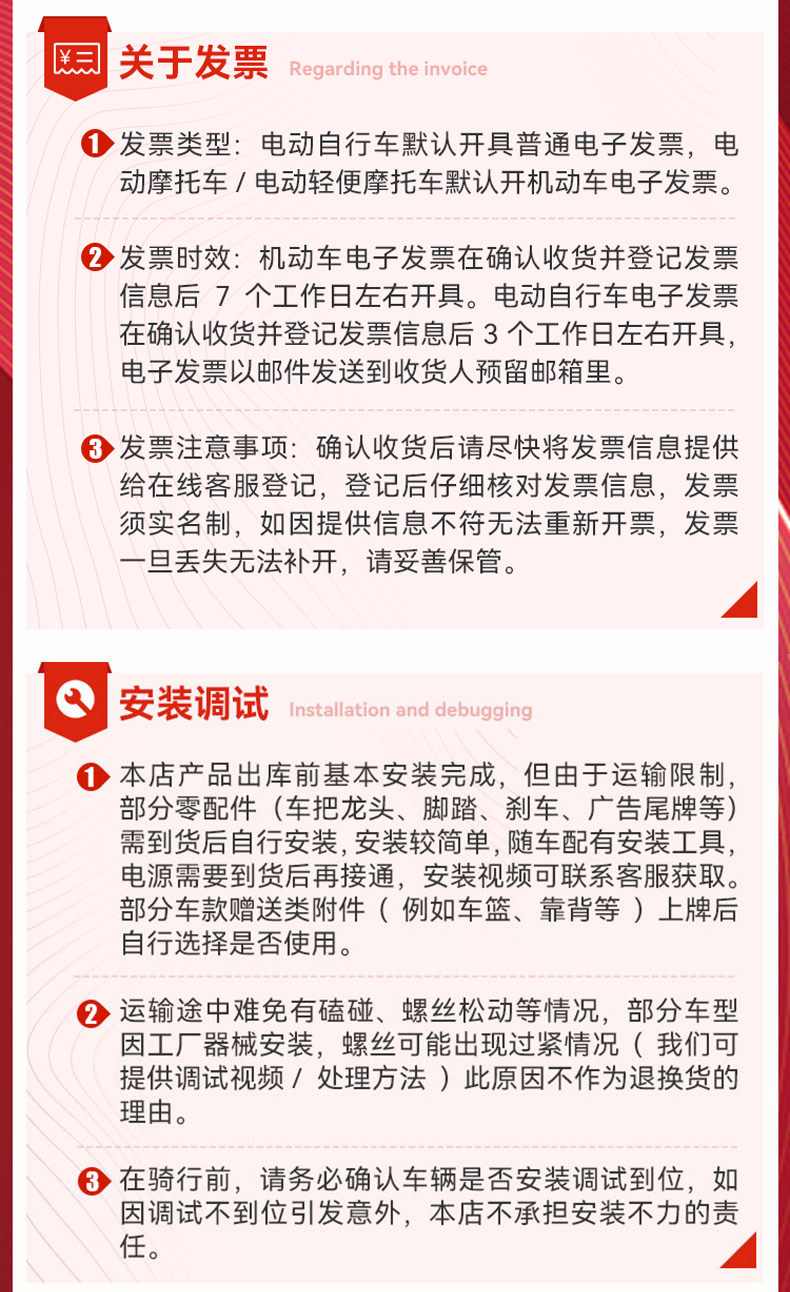 关于发票 Regarding the invoice

1 发票类型：电动自行车默认开具普通电子发票，电动摩托车 / 电动轻便摩托车默认开机动车电子发票。

2 发票时效：机动车电子发票在确认收货并登记发票信息后 7 个工作日左右开具。电动自行车电子发票在确认收货并登记发票信息后 3 个工作日左右开具，电子发票以邮件发送到收货人预留邮箱里。

3 发票注意事项：确认收货后请尽快将发票信息提供给在线客服登记，登记后仔细核对发票信息，发票须实名制，如因提供信息不符无法重新开票，发票一旦丢失无法补开，请妥善保管。

安装调试 Installation and debugging

1 本店产品出库前基本安装完成，但由于运输限制，部分零配件（车把龙头、脚踏、刹车、广告尾牌等）需到货后自行安装，安装较简单，随车配有安装工具，电源需要到货后再接通，安装视频可联系客服获取。部分车款赠送类附件（ 例如车篮、靠背等 ）上牌后自行选择是否使用。

2 运输途中难免有磕碰、螺丝松动等情况，部分车型因工厂器械安装，螺丝可能出现过紧情况（ 我们可提供调试视频 / 处理方法 ）此原因不作为退换货的理由。

3 在骑行前，请务必确认车辆是否安装调试到位，如因调试不到位引发意外，本店不承担安装不力的责任。